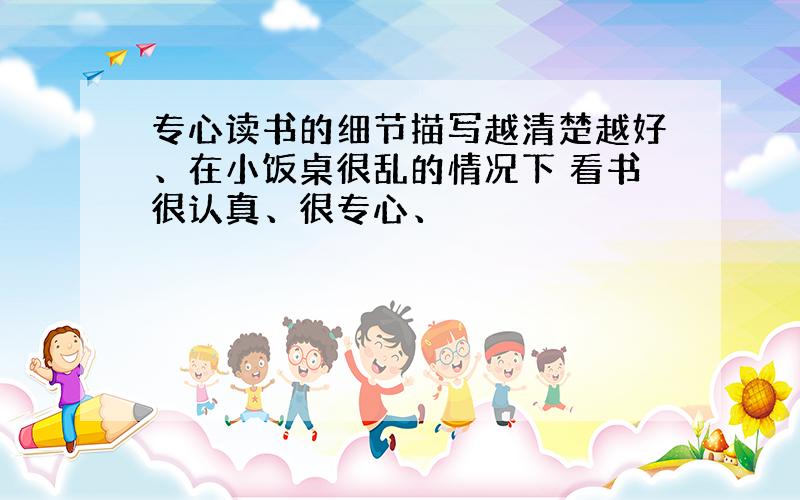 专心读书的细节描写越清楚越好、在小饭桌很乱的情况下 看书很认真、很专心、